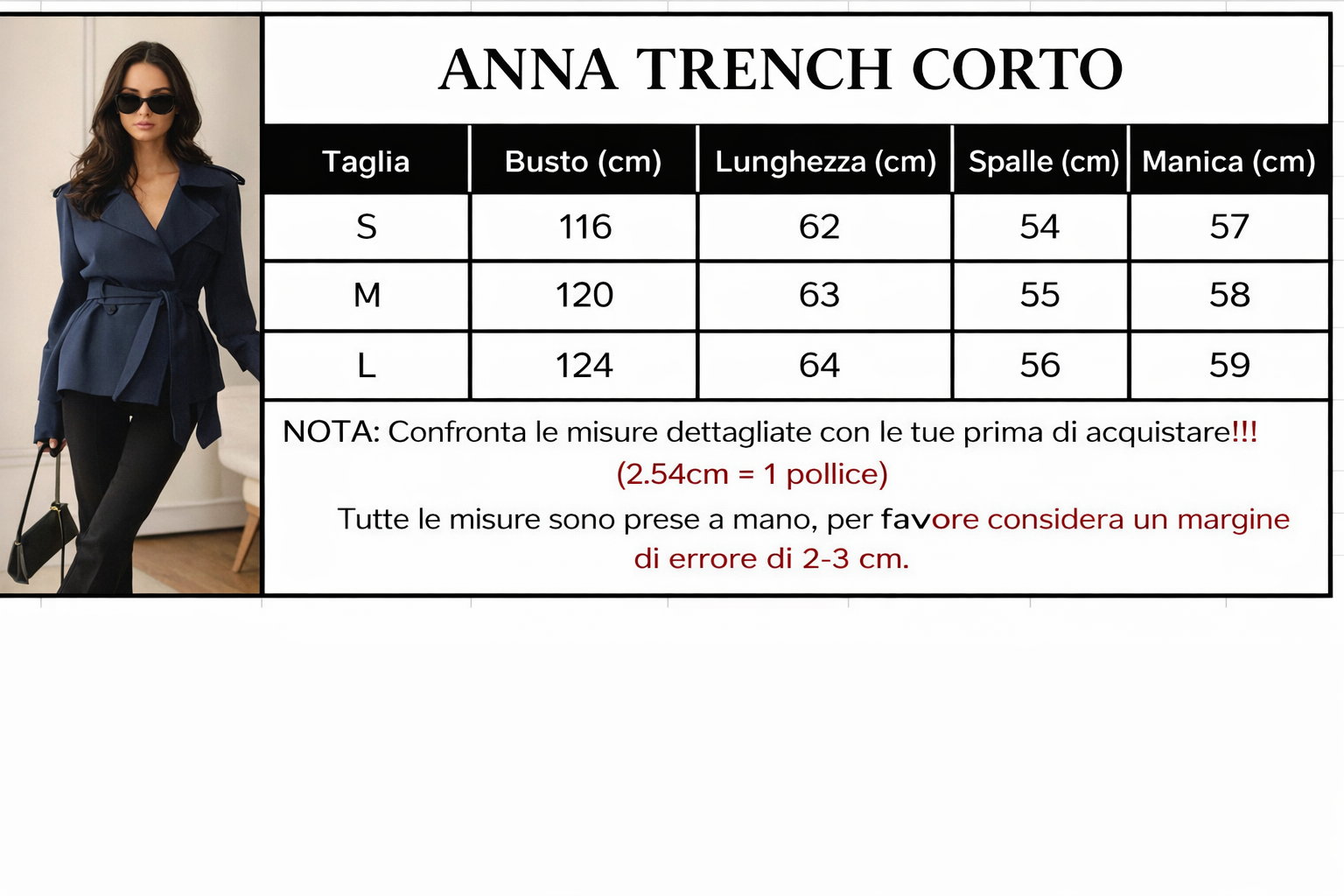 ANNA TRENCH CORTO

| Taglia | Busto (cm) | Lunghezza (cm) | Spalle (cm) | Manica (cm) |
|---|---|---|---|---|
| S | 116 | 62 | 54 | 57 |
| M | 120 | 63 | 55 | 58 |
| L | 124 | 64 | 56 | 59 |

NOTA: Confronta le misure dettagliate con le tue prima di acquistare!!!
(2.54cm = 1 pollice)
Tutte le misure sono prese a mano, per favore considera un margine di errore di 2-3 cm.